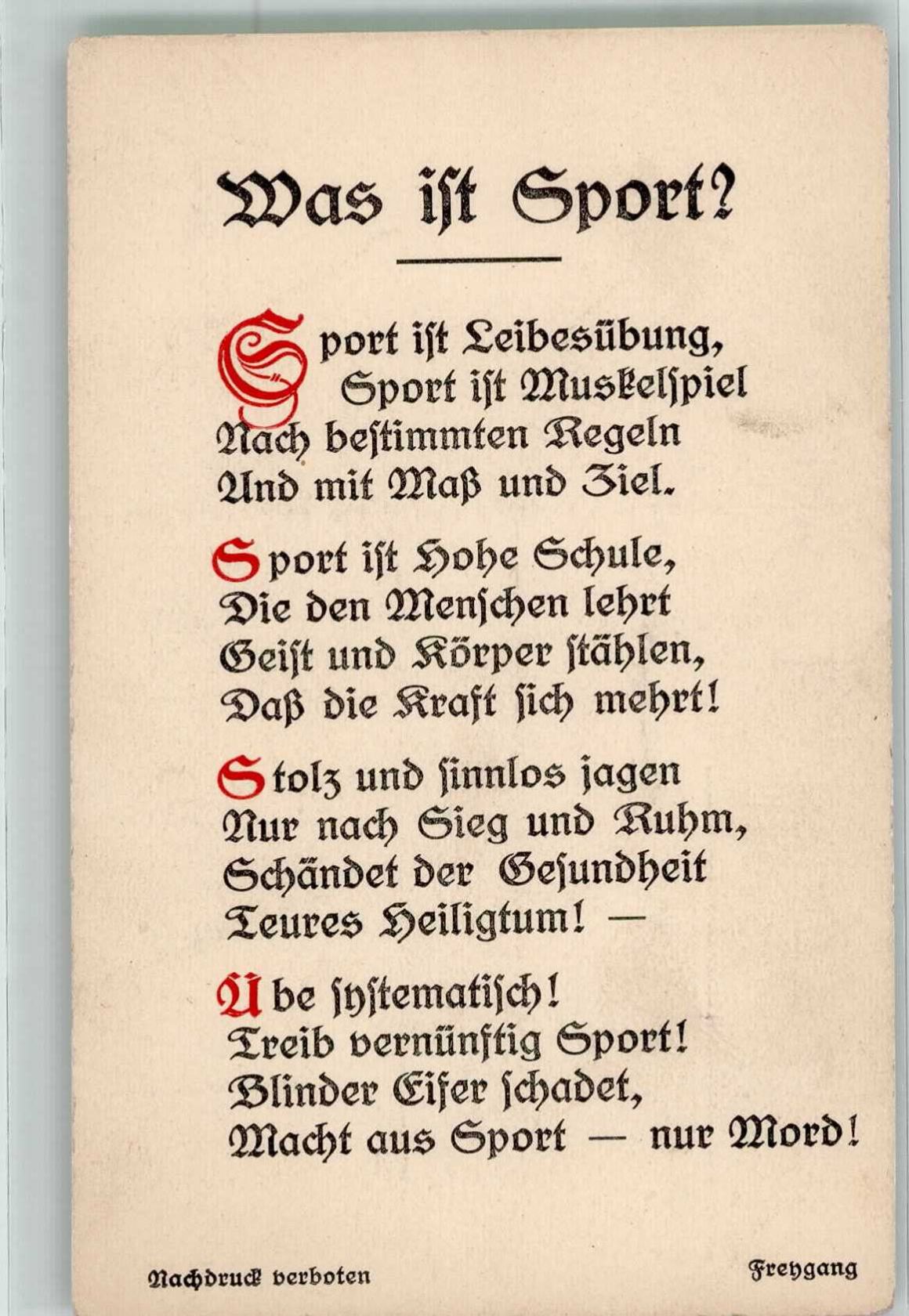 Was ist Sport?

Sport ist Leibesübung,
Sport ist Muskelspiel
Nach bestimmten Regeln
Und mit Maß und Ziel.

Sport ist Hohe Schule,
Die den Menschen lehrt
Geist und Körper stählen,
Daß die Kraft sich mehrt!

Stolz und sinnlos jagen
Nur nach Sieg und Ruhm,
Schändet der Gesundheit
Teures Heiligtum! —

Übe systematisch!
Treib vernünftig Sport!
Blinder Eifer schadet,
Macht aus Sport — nur Mord!

Nachdruck verboten

Freygang